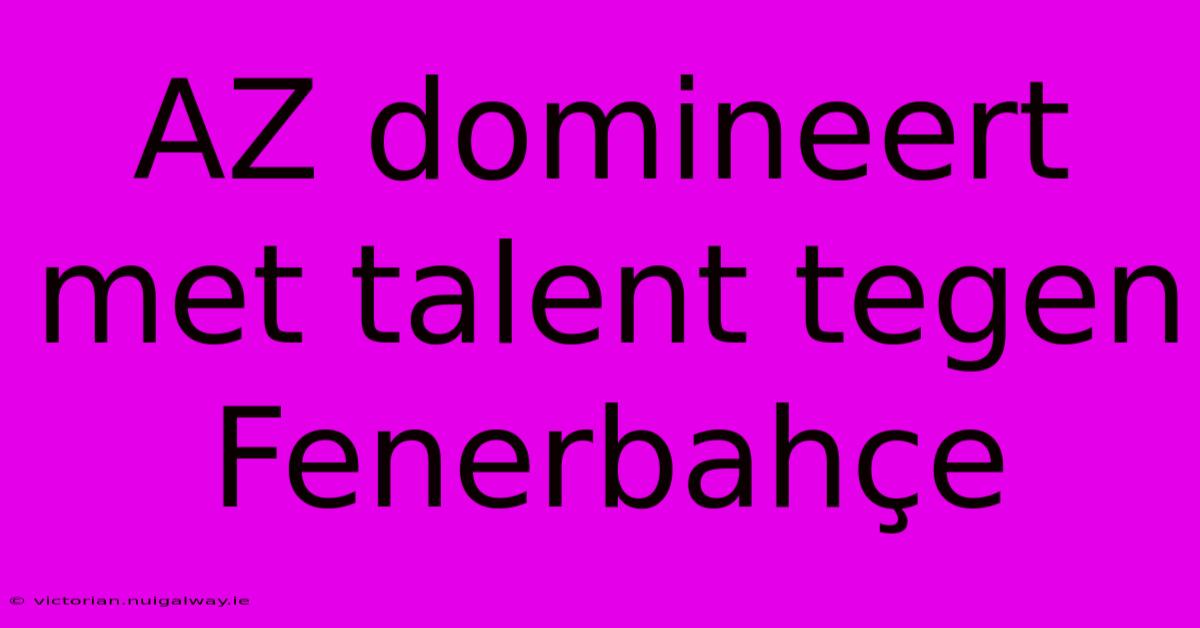 AZ domineert met talent tegen Fenerbahçe

© victorian.nuigalway.ie